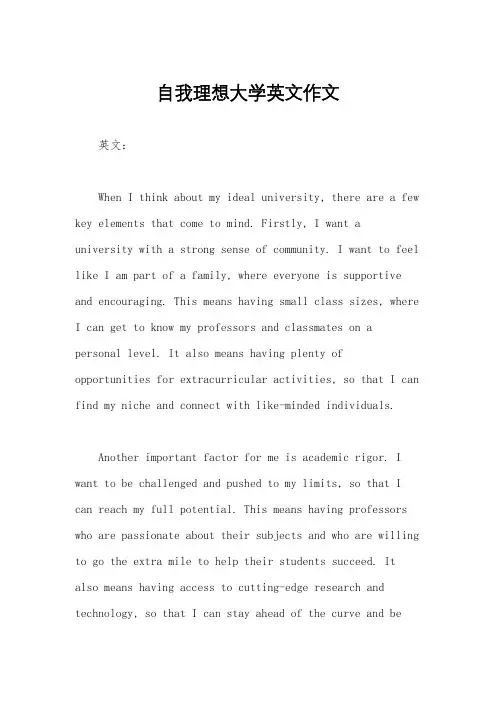 自我理想大学英文作文

英文：

When I think about my ideal university, there are a few key elements that come to mind. Firstly, I want a university with a strong sense of community. I want to feel like I am part of a family, where everyone is supportive and encouraging. This means having small class sizes, where I can get to know my professors and classmates on a personal level. It also means having plenty of opportunities for extracurricular activities, so that I can find my niche and connect with like-minded individuals.

Another important factor for me is academic rigor. I want to be challenged and pushed to my limits, so that I can reach my full potential. This means having professors who are passionate about their subjects and who are willing to go the extra mile to help their students succeed. It also means having access to cutting-edge research and technology, so that I can stay ahead of the curve and be